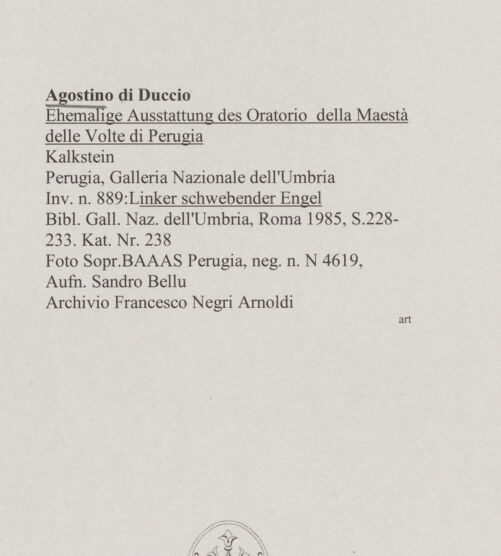 Agostino di Duccio
Ehemalige Ausstattung des Oratorio della Maestà delle Volte di Perugia
Kalkstein
Perugia, Galleria Nazionale dell'Umbria
Inv. n. 889:Linker schwebender Engel
Bibl. Gall. Naz. dell'Umbria, Roma 1985, S.228-233. Kat. Nr. 238
Foto Sopr.BAAAS Perugia, neg. n. N 4619, Aufn. Sandro Bellu
Archivio Francesco Negri Arnoldi

art